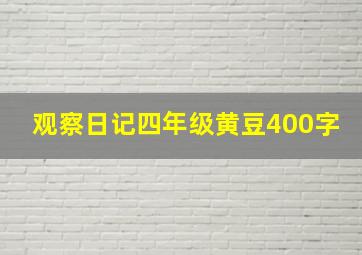 观察日记四年级黄豆400字